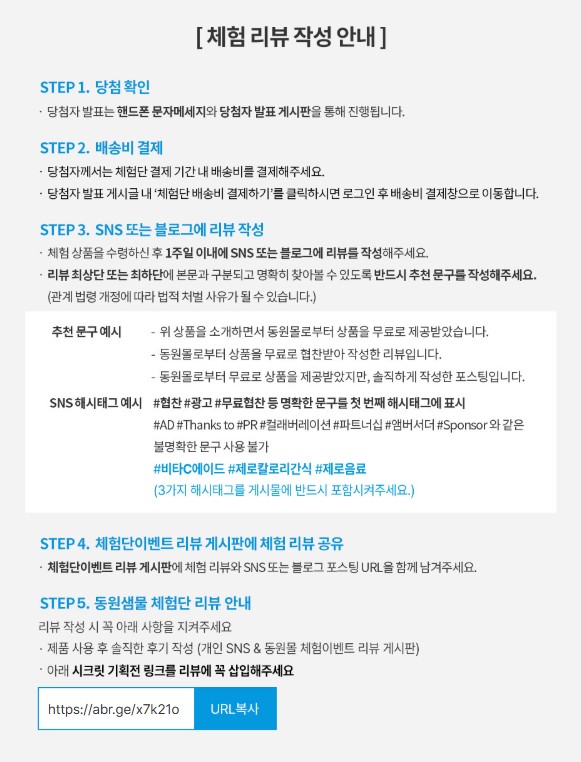 [ 체험 리뷰 작성 안내 ]

STEP 1. 당첨 확인

· 당첨자 발표는 핸드폰 문자메세지와 당첨자 발표 게시판을 통해 진행됩니다.

STEP 2. 배송비 결제

· 당첨자께서는 체험단 결제 기간 내 배송비를 결제해주세요.

· 당첨자 발표 게시글 내 '체험단 배송비 결제하기'를 클릭하시면 로그인 후 배송비 결제창으로 이동합니다.

STEP 3. SNS 또는 블로그에 리뷰 작성

· 체험 상품을 수령하신 후 1주일 이내에 SNS 또는 블로그에 리뷰를 작성해주세요.

· 리뷰 최상단 또는 최하단에 본문과 구분되고 명확히 찾아볼 수 있도록 반드시 추천 문구를 작성해주세요. (관계 법령 개정에 따라 법적 처벌 사유가 될 수 있습니다.)

추천 문구 예시
- 위 상품을 소개하면서 동원몰로부터 상품을 무료로 제공받았습니다.
- 동원몰로부터 상품을 무료로 협찬받아 작성한 리뷰입니다.
- 동원몰로부터 무료로 상품을 제공받았지만, 솔직하게 작성한 포스팅입니다.

SNS 해시태그 예시
#협찬 #광고 #무료협찬 등 명확한 문구를 첫 번째 해시태그에 표시
#AD #Thanks to #PR #컬래버레이션 #파트너십 #앰버서더 #Sponsor 와 같은 불명확한 문구 사용 불가
#비타C에이드 #제로칼로리간식 #제로음료
(3가지 해시태그를 게시물에 반드시 포함시켜주세요.)

STEP 4. 체험단이벤트 리뷰 게시판에 체험 리뷰 공유

· 체험단이벤트 리뷰 게시판에 체험 리뷰와 SNS 또는 블로그 포스팅 URL을 함께 남겨주세요.

STEP 5. 동원샘물 체험단 리뷰 안내

리뷰 작성 시 꼭 아래 사항을 지켜주세요

· 제품 사용 후 솔직한 후기 작성 (개인 SNS & 동원몰 체험이벤트 리뷰 게시판)

· 아래 시크릿 기획전 링크를 리뷰에 꼭 삽입해주세요

https://abr.ge/x7k21o
URL복사